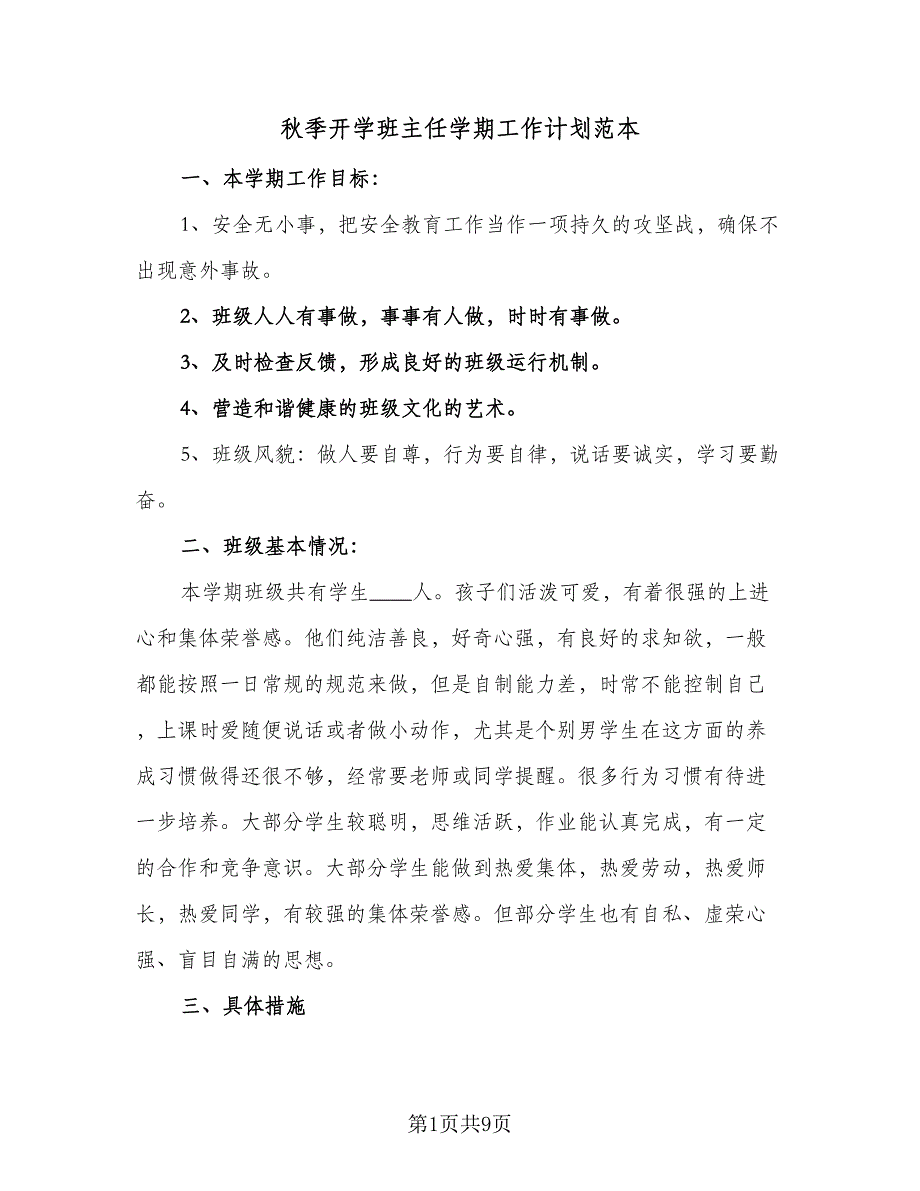 秋季开学班主任学期工作计划范本

一、本学期工作目标：

1、安全无小事，把安全教育工作当作一项持久的攻坚战，确保不出现意外事故。

2、班级人人有事做，事事有人做，时时有事做。

3、及时检查反馈，形成良好的班级运行机制。

4、营造和谐健康的班级文化的艺术。

5、班级风貌：做人要自尊，行为要自律，说话要诚实，学习要勤奋。

二、班级基本情况：

本学期班级共有学生____人。孩子们活泼可爱，有着很强的上进心和集体荣誉感。他们纯洁善良，好奇心强，有良好的求知欲，一般都能按照一日常规的规范来做，但是自制能力差，时常不能控制自己，上课时爱随便说话或者做小动作，尤其是个别男学生在这方面的养成习惯做得还很不够，经常要老师或同学提醒。很多行为习惯有待进一步培养。大部分学生较聪明，思维活跃，作业能认真完成，有一定的合作和竞争意识。大部分学生能做到热爱集体，热爱劳动，热爱师长，热爱同学，有较强的集体荣誉感。但部分学生也有自私、虚荣心强、盲目自满的思想。

三、具体措施

第1页共9页